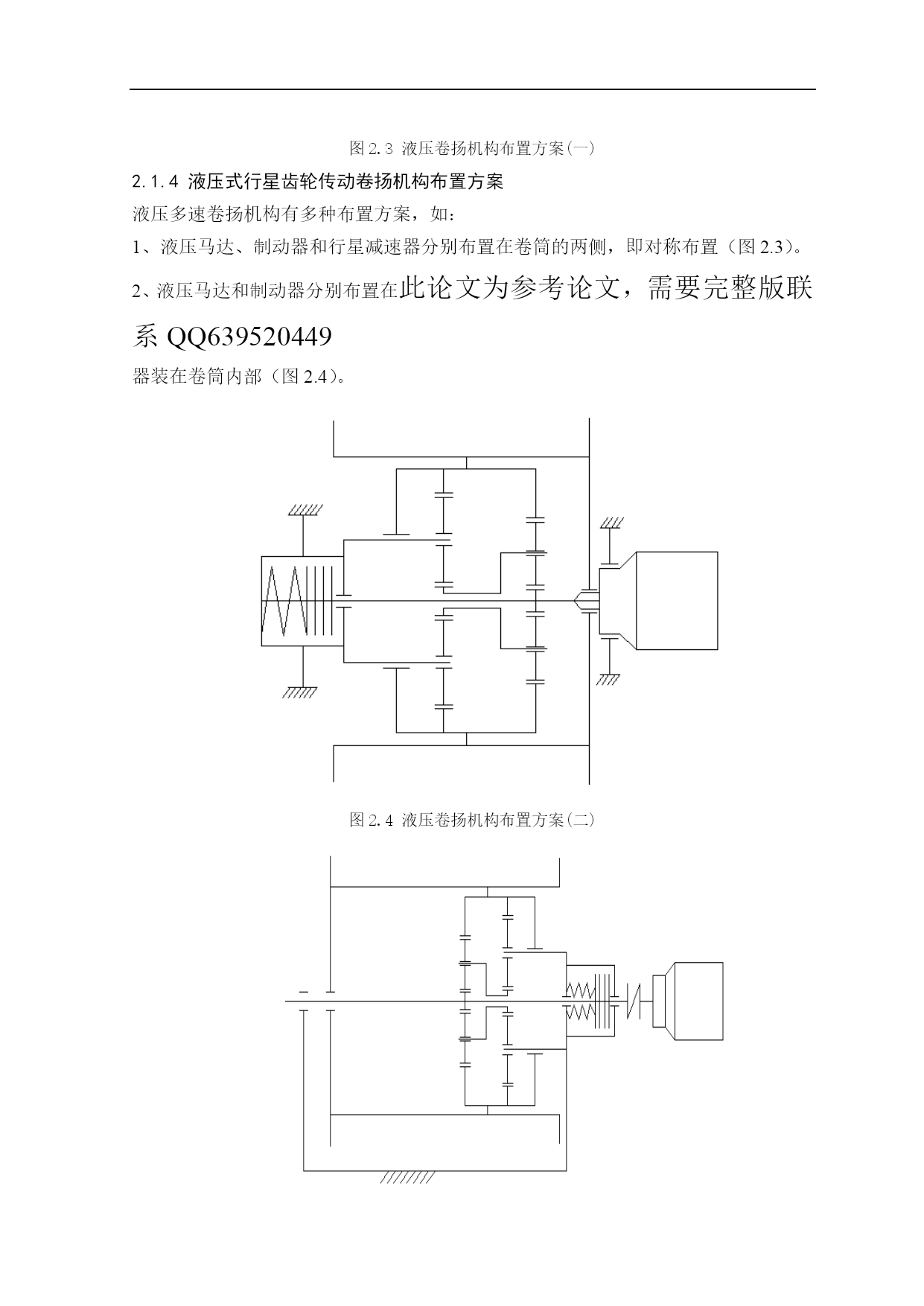 图 2.3 液压卷扬机构布置方案(一)

2.1.4 液压式行星齿轮传动卷扬机构布置方案

液压多速卷扬机构有多种布置方案，如：

1、液压马达、制动器和行星减速器分别布置在卷筒的两侧，即对称布置（图 2.3）。

2、液压马达和制动器分别布置在此论文为参考论文，需要完整版联系 QQ639520449

器装在卷筒内部（图 2.4）。

图 2.4 液压卷扬机构布置方案(二)